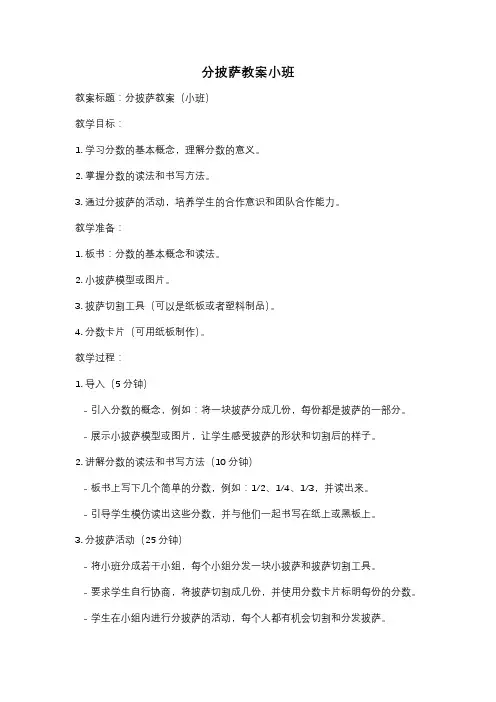 分披萨教案小班

教案标题：分披萨教案（小班）

教学目标：

1. 学习分数的基本概念，理解分数的意义。

2. 掌握分数的读法和书写方法。

3. 通过分披萨的活动，培养学生的合作意识和团队合作能力。

教学准备：

1. 板书：分数的基本概念和读法。

2. 小披萨模型或图片。

3. 披萨切割工具（可以是纸板或者塑料制品）。

4. 分数卡片（可用纸板制作）。

教学过程：

1. 导入（5 分钟）

- 引入分数的概念，例如：将一块披萨分成几份，每份都是披萨的一部分。

- 展示小披萨模型或图片，让学生感受披萨的形状和切割后的样子。

2. 讲解分数的读法和书写方法（10 分钟）

- 板书上写下几个简单的分数，例如：1/2、1/4、1/3，并读出来。

- 引导学生模仿读出这些分数，并与他们一起书写在纸上或黑板上。

3. 分披萨活动（25 分钟）

- 将小班分成若干小组，每个小组分发一块小披萨和披萨切割工具。

- 要求学生自行协商，将披萨切割成几份，并使用分数卡片标明每份的分数。

- 学生在小组内进行分披萨的活动，每个人都有机会切割和分发披萨。